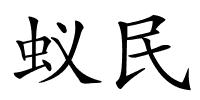 蚁民